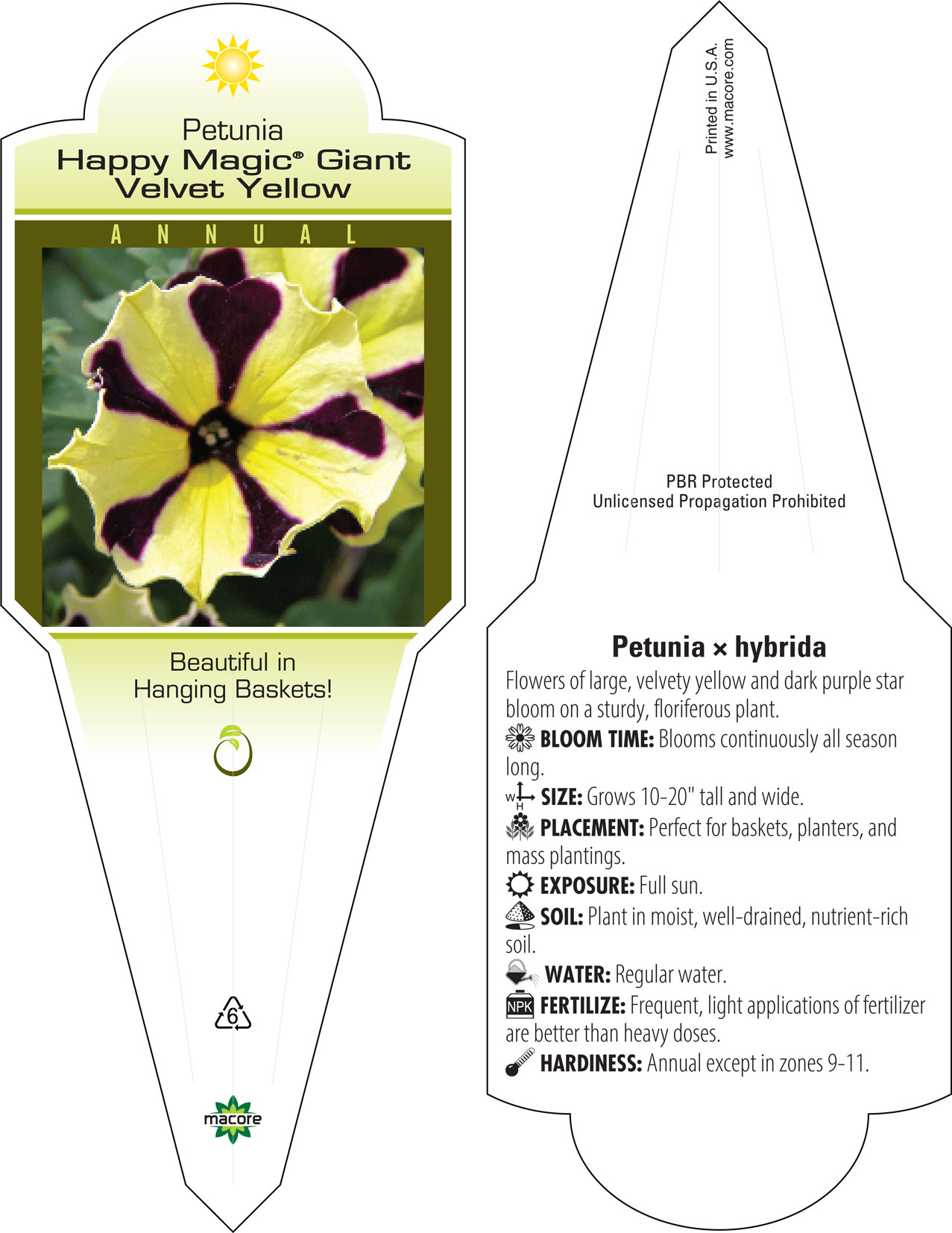 Petunia
Happy Magic® Giant
Velvet Yellow

ANNUAL

Beautiful in Hanging Baskets!

6

macore

Printed in U.S.A.
www.macore.com

PBR Protected
Unlicensed Propagation Prohibited

Petunia × hybrida

Flowers of large, velvety yellow and dark purple star bloom on a sturdy, floriferous plant.

BLOOM TIME: Blooms continuously all season long.

W H SIZE: Grows 10-20" tall and wide.

PLACEMENT: Perfect for baskets, planters, and mass plantings.

EXPOSURE: Full sun.

SOIL: Plant in moist, well-drained, nutrient-rich soil.

WATER: Regular water.

NPK FERTILIZE: Frequent, light applications of fertilizer are better than heavy doses.

HARDINESS: Annual except in zones 9-11.